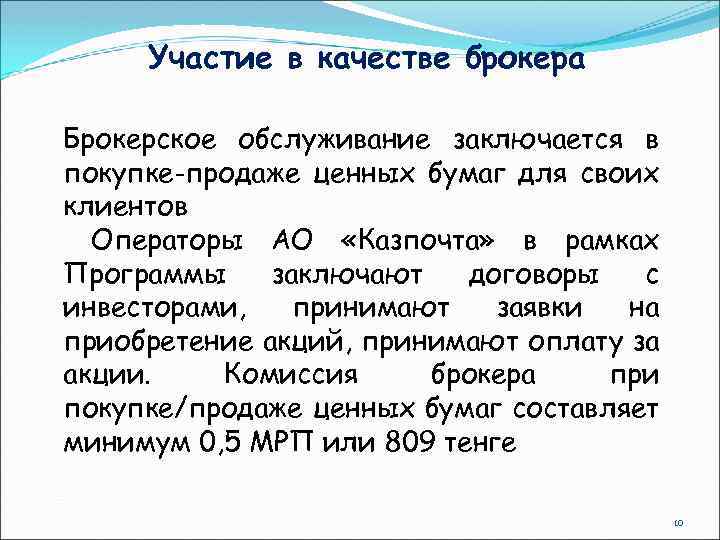 Участие в качестве брокера

Брокерское обслуживание заключается в покупке-продаже ценных бумаг для своих клиентов

Операторы АО «Казпочта» в рамках Программы заключают договоры с инвесторами, принимают заявки на приобретение акций, принимают оплату за акции. Комиссия брокера при покупке/продаже ценных бумаг составляет минимум 0,5 МРП или 809 тенге

10